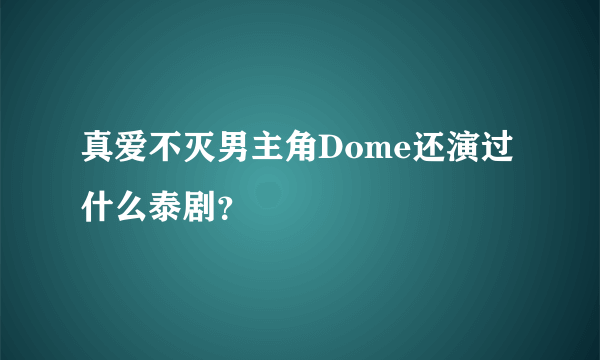 真爱不灭男主角Dome还演过什么泰剧?